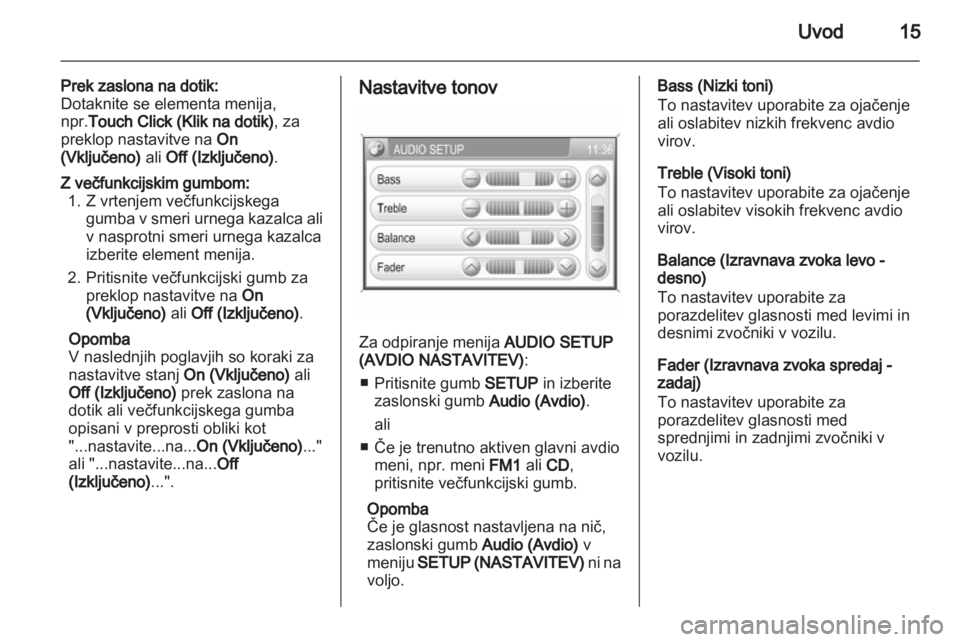 Uvod 15

Prek zaslona na dotik:
Dotaknite se elementa menija, npr.Touch Click (Klik na dotik), za preklop nastavitve na On (Vključeno) ali Off (Izključeno).

Z večfunkcijskim gumbom:
1. Z vrtenjem večfunkcijskega gumba v smeri urnega kazalca ali v nasprotni smeri urnega kazalca izberite element menija.
2. Pritisnite večfunkcijski gumb za preklop nastavitve na On (Vključeno) ali Off (Izključeno).

Opomba
V naslednjih poglavjih so koraki za nastavitve stanj On (Vključeno) ali Off (Izključeno) prek zaslona na dotik ali večfunkcijskega gumba opisani v preprosti obliki kot "...nastavite...na...On (Vključeno)..." ali "...nastavite...na...Off (Izključeno)...".

Nastavitve tonov

AUDIO SETUP 11:36
Bass
Treble
Balance
Fader

Za odpiranje menija AUDIO SETUP (AVDIO NASTAVITEV):
■ Pritisnite gumb SETUP in izberite zaslonski gumb Audio (Avdio).
ali
■ Če je trenutno aktiven glavni avdio meni, npr. meni FM1 ali CD, pritisnite večfunkcijski gumb.

Opomba
Če je glasnost nastavljena na nič, zaslonski gumb Audio (Avdio) v meniju SETUP (NASTAVITEV) ni na voljo.

Bass (Nizki toni)
To nastavitev uporabite za ojačenje ali oslabitev nizkih frekvenc avdio virov.

Treble (Visoki toni)
To nastavitev uporabite za ojačenje ali oslabitev visokih frekvenc avdio virov.

Balance (Izravnava zvoka levo - desno)
To nastavitev uporabite za porazdelitev glasnosti med levimi in desnimi zvočniki v vozilu.

Fader (Izravnava zvoka spredaj - zadaj)
To nastavitev uporabite za porazdelitev glasnosti med sprednjimi in zadnjimi zvočniki v vozilu.

carmanualsonline.info